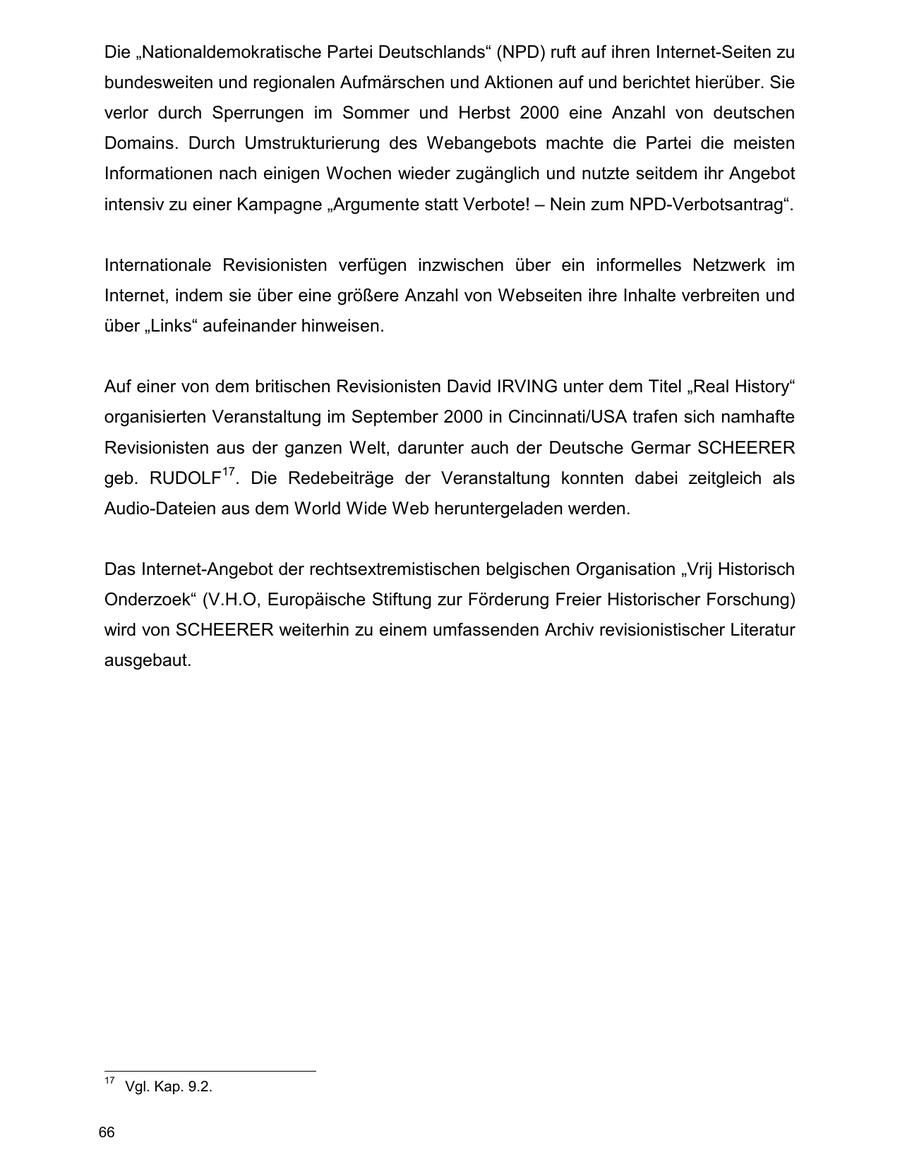 Die „Nationaldemokratische Partei Deutschlands“ (NPD) ruft auf ihren Internet-Seiten zu bundesweiten und regionalen Aufmärschen und Aktionen auf und berichtet hierüber. Sie verlor durch Sperrungen im Sommer und Herbst 2000 eine Anzahl von deutschen Domains. Durch Umstrukturierung des Webangebots machte die Partei die meisten Informationen nach einigen Wochen wieder zugänglich und nutzte seitdem ihr Angebot intensiv zu einer Kampagne „Argumente statt Verbote! – Nein zum NPD-Verbotsantrag“.

Internationale Revisionisten verfügen inzwischen über ein informelles Netzwerk im Internet, indem sie über eine größere Anzahl von Webseiten ihre Inhalte verbreiten und über „Links“ aufeinander hinweisen.

Auf einer von dem britischen Revisionisten David IRVING unter dem Titel „Real History“ organisierten Veranstaltung im September 2000 in Cincinnati/USA trafen sich namhafte Revisionisten aus der ganzen Welt, darunter auch der Deutsche Germar SCHEERER geb. RUDOLF$^{17}$. Die Redebeiträge der Veranstaltung konnten dabei zeitgleich als Audio-Dateien aus dem World Wide Web heruntergeladen werden.

Das Internet-Angebot der rechtsextremistischen belgischen Organisation „Vrij Historisch Onderzoek“ (V.H.O, Europäische Stiftung zur Förderung Freier Historischer Forschung) wird von SCHEERER weiterhin zu einem umfassenden Archiv revisionistischer Literatur ausgebaut.

$^{17}$ Vgl. Kap. 9.2.

66